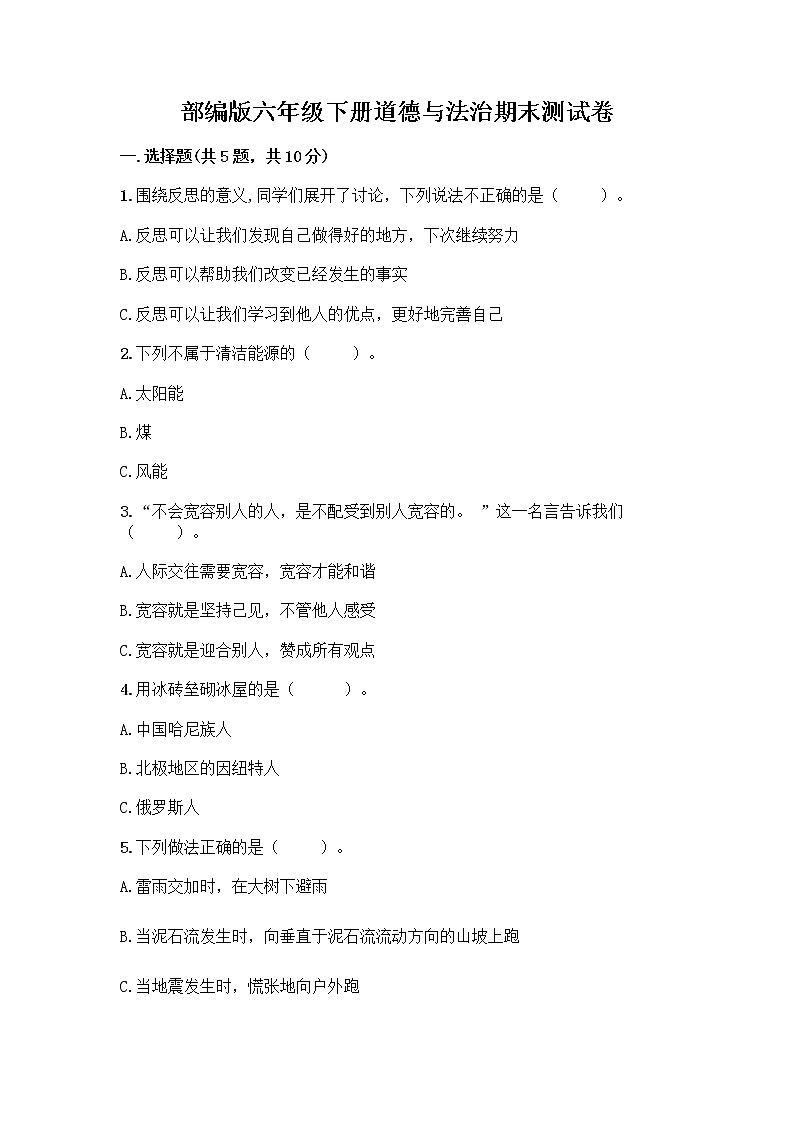 部编版六年级下册道德与法治期末测试卷

一.选择题(共5题，共10分)

1.围绕反思的意义,同学们展开了讨论，下列说法不正确的是（　　）。

A.反思可以让我们发现自己做得好的地方，下次继续努力

B.反思可以帮助我们改变已经发生的事实

C.反思可以让我们学习到他人的优点，更好地完善自己

2.下列不属于清洁能源的（　　）。

A.太阳能

B.煤

C.风能

3.“不会宽容别人的人，是不配受到别人宽容的。　”这一名言告诉我们（　　）。

A.人际交往需要宽容，宽容才能和谐

B.宽容就是坚持己见，不管他人感受

C.宽容就是迎合别人，赞成所有观点

4.用冰砖垒砌冰屋的是（　　）。

A.中国哈尼族人

B.北极地区的因纽特人

C.俄罗斯人

5.下列做法正确的是（　　）。

A.雷雨交加时，在大树下避雨

B.当泥石流发生时，向垂直于泥石流流动方向的山坡上跑

C.当地震发生时，慌张地向户外跑